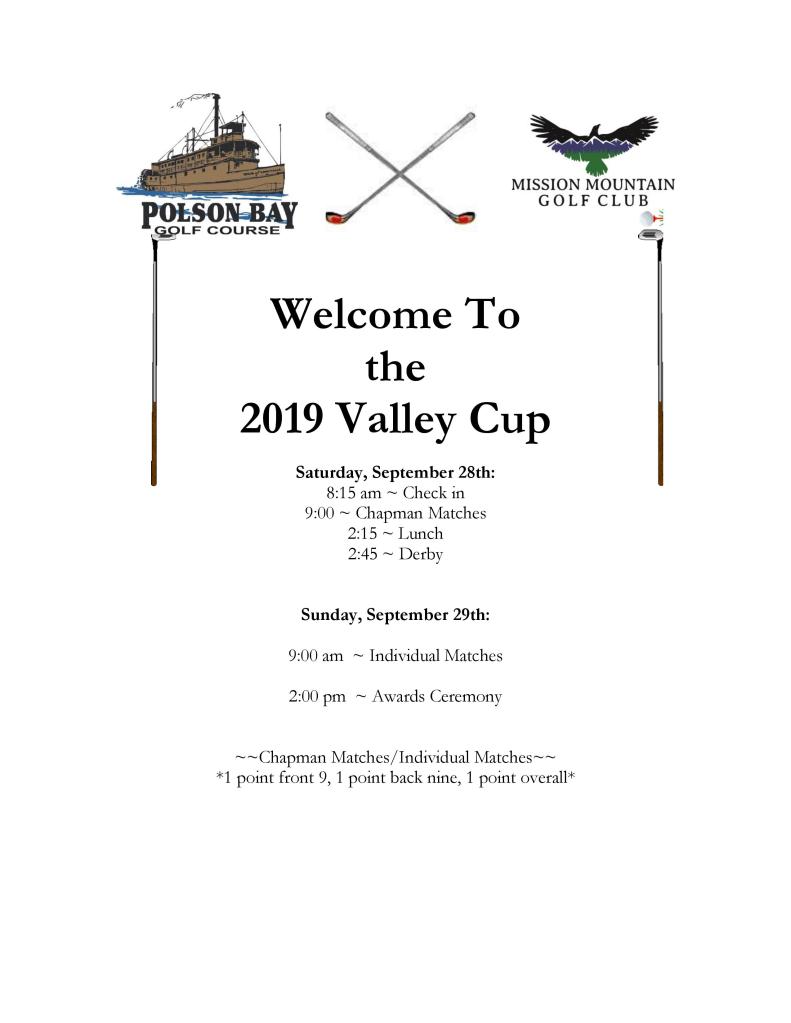 POLSON BAY
GOLF COURSE

MISSION MOUNTAIN
GOLF CLUB

Welcome To
the
2019 Valley Cup

Saturday, September 28th:
8:15 am ~ Check in
9:00 ~ Chapman Matches
2:15 ~ Lunch
2:45 ~ Derby

Sunday, September 29th:

9:00 am ~ Individual Matches

2:00 pm ~ Awards Ceremony

~~Chapman Matches/Individual Matches~~
*1 point front 9, 1 point back nine, 1 point overall*